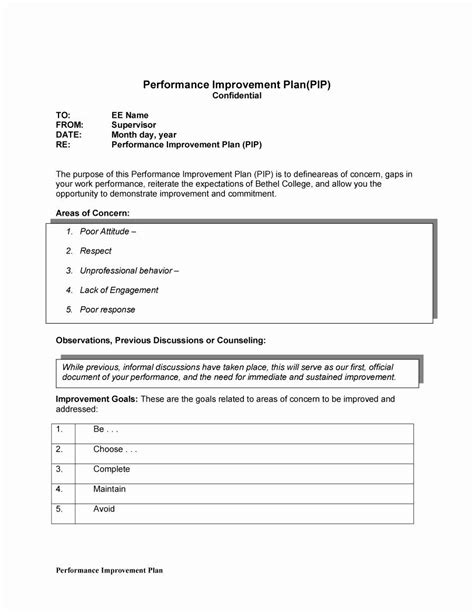 Performance Improvement Plan(PIP)
Confidential

TO: EE Name
FROM: Supervisor
DATE: Month day, year
RE: Performance Improvement Plan (PIP)

The purpose of this Performance Improvement Plan (PIP) is to defineareas of concern, gaps in your work performance, reiterate the expectations of Bethel College, and allow you the opportunity to demonstrate improvement and commitment.

Areas of Concern:

1. Poor Attitude –
2. Respect
3. Unprofessional behavior –
4. Lack of Engagement
5. Poor response

Observations, Previous Discussions or Counseling:

While previous, informal discussions have taken place, this will serve as our first, official document of your performance, and the need for immediate and sustained improvement.

Improvement Goals: These are the goals related to areas of concern to be improved and addressed:

| 1. | Be . . . |
|---|---|
| 2. | Choose . . . |
| 3. | Complete |
| 4. | Maintain |
| 5. | Avoid |

Performance Improvement Plan